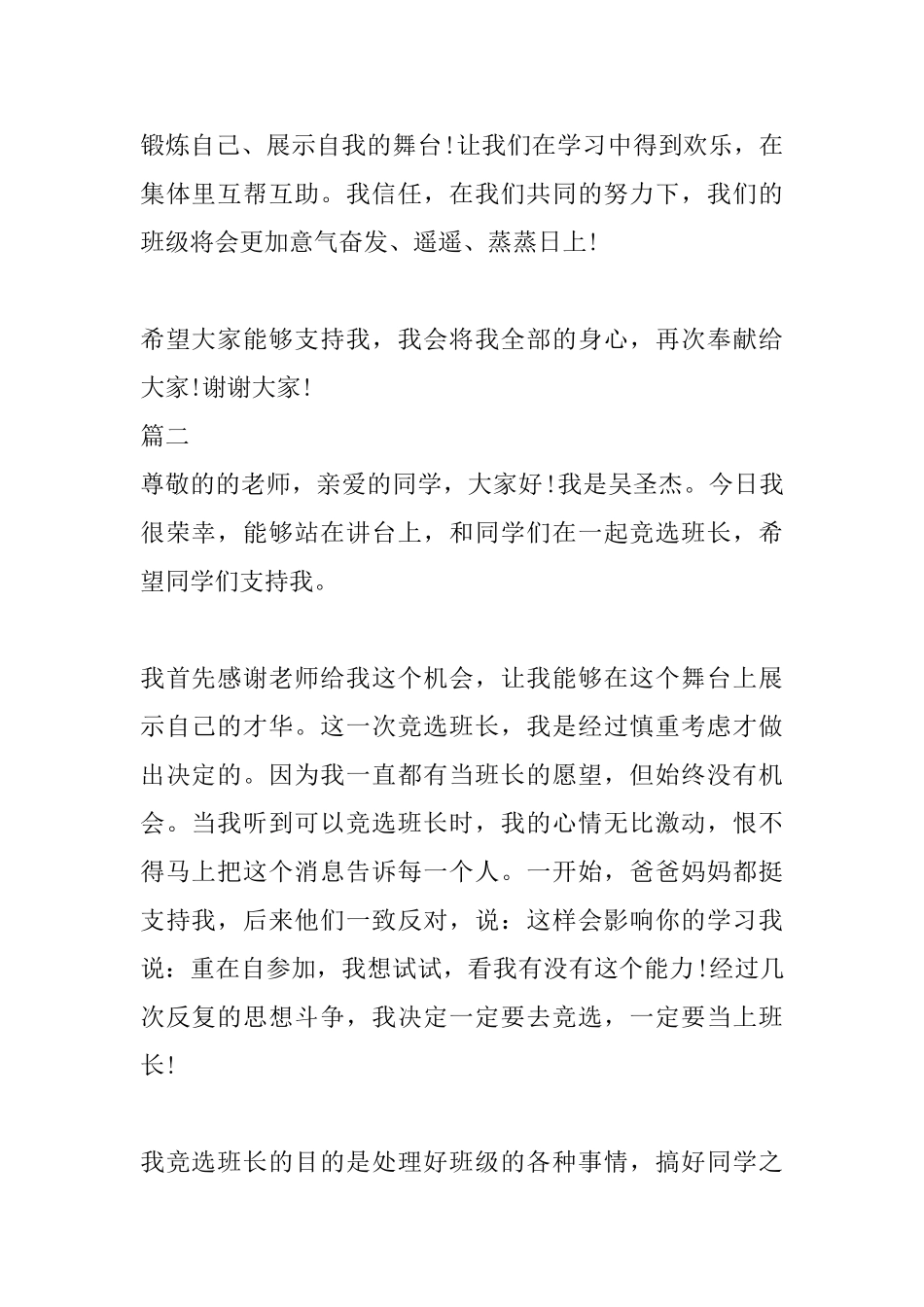 锻炼自己、展示自我的舞台!让我们在学习中得到欢乐，在集体里互帮互助。我信任，在我们共同的努力下，我们的班级将会更加意气奋发、遥遥、蒸蒸日上!

希望大家能够支持我，我会将我全部的身心，再次奉献给大家!谢谢大家!
篇二
尊敬的的老师，亲爱的同学，大家好!我是吴圣杰。今日我很荣幸，能够站在讲台上，和同学们在一起竞选班长，希望同学们支持我。

我首先感谢老师给我这个机会，让我能够在这个舞台上展示自己的才华。这一次竞选班长，我是经过慎重考虑才做出决定的。因为我一直都有当班长的愿望，但始终没有机会。当我听到可以竞选班长时，我的心情无比激动，恨不得马上把这个消息告诉每一个人。一开始，爸爸妈妈都挺支持我，后来他们一致反对，说：这样会影响你的学习我说：重在自参加，我想试试，看我有没有这个能力!经过几次反复的思想斗争，我决定一定要去竞选，一定要当上班长!

我竞选班长的目的是处理好班级的各种事情，搞好同学之